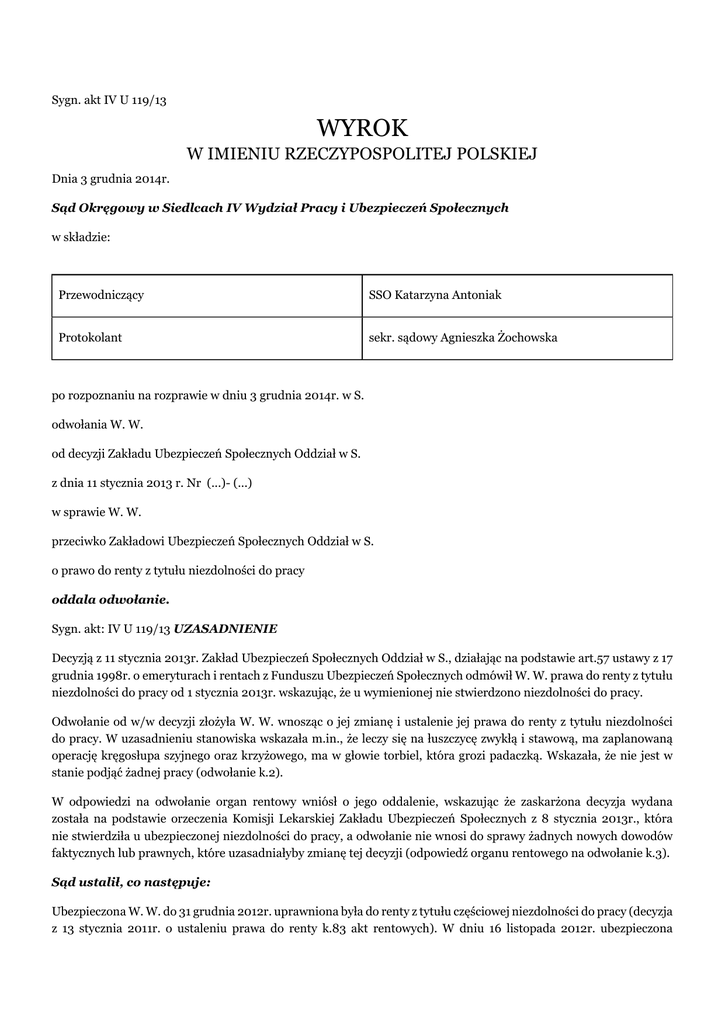 Sygn. akt IV U 119/13

WYROK
W IMIENIU RZECZYPOSPOLITEJ POLSKIEJ

Dnia 3 grudnia 2014r.

Sąd Okręgowy w Siedlcach IV Wydział Pracy i Ubezpieczeń Społecznych

w składzie:

| Przewodniczący | SSO Katarzyna Antoniak |
|---|---|
| Protokolant | sekr. sądowy Agnieszka Żochowska |

po rozpoznaniu na rozprawie w dniu 3 grudnia 2014r. w S.

odwołania W. W.

od decyzji Zakładu Ubezpieczeń Społecznych Oddział w S.

z dnia 11 stycznia 2013 r. Nr (...)- (...)

w sprawie W. W.

przeciwko Zakładowi Ubezpieczeń Społecznych Oddział w S.

o prawo do renty z tytułu niezdolności do pracy

oddala odwołanie.

Sygn. akt: IV U 119/13 UZASADNIENIE

Decyzją z 11 stycznia 2013r. Zakład Ubezpieczeń Społecznych Oddział w S., działając na podstawie art.57 ustawy z 17 grudnia 1998r. o emeryturach i rentach z Funduszu Ubezpieczeń Społecznych odmówił W. W. prawa do renty z tytułu niezdolności do pracy od 1 stycznia 2013r. wskazując, że u wymienionej nie stwierdzono niezdolności do pracy.

Odwołanie od w/w decyzji złożyła W. W. wnosząc o jej zmianę i ustalenie jej prawa do renty z tytułu niezdolności do pracy. W uzasadnieniu stanowiska wskazała m.in., że leczy się na łuszczycę zwykłą i stawową, ma zaplanowaną operację kręgosłupa szyjnego oraz krzyżowego, ma w głowie torbiel, która grozi padaczką. Wskazała, że nie jest w stanie podjąć żadnej pracy (odwołanie k.2).

W odpowiedzi na odwołanie organ rentowy wniósł o jego oddalenie, wskazując że zaskarżona decyzja wydana została na podstawie orzeczenia Komisji Lekarskiej Zakładu Ubezpieczeń Społecznych z 8 stycznia 2013r., która nie stwierdziła u ubezpieczonej niezdolności do pracy, a odwołanie nie wnosi do sprawy żadnych nowych dowodów faktycznych lub prawnych, które uzasadniałyby zmianę tej decyzji (odpowiedź organu rentowego na odwołanie k.3).

Sąd ustalił, co następuje:

Ubezpieczona W. W. do 31 grudnia 2012r. uprawniona była do renty z tytułu częściowej niezdolności do pracy (decyzja z 13 stycznia 2011r. o ustaleniu prawa do renty k.83 akt rentowych). W dniu 16 listopada 2012r. ubezpieczona